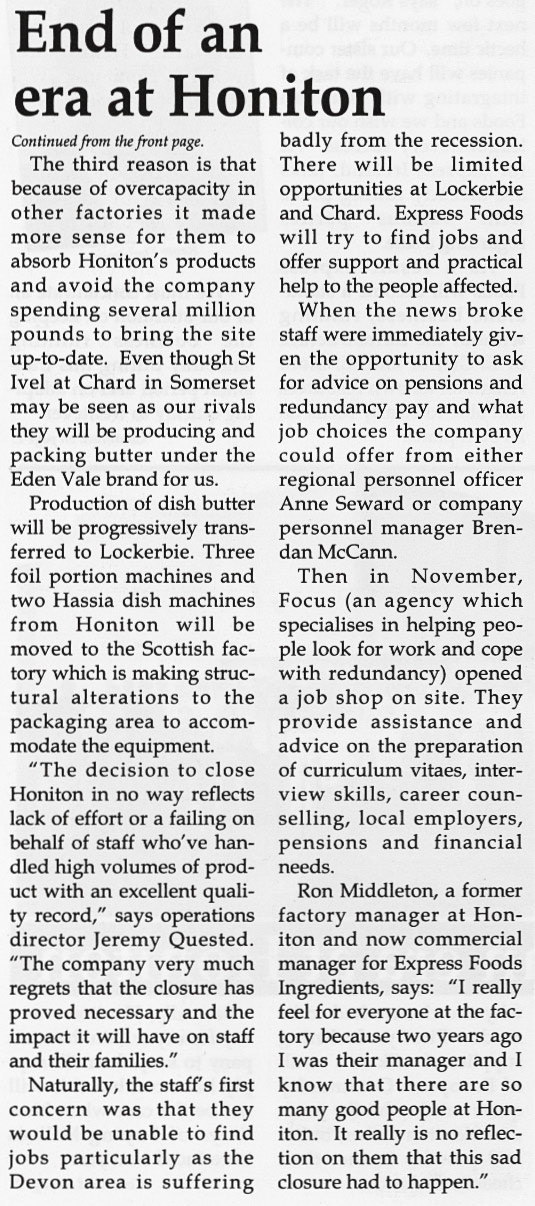 End of an era at Honiton

Continued from the front page.

The third reason is that because of overcapacity in other factories it made more sense for them to absorb Honiton's products and avoid the company spending several million pounds to bring the site up-to-date. Even though St Ivel at Chard in Somerset may be seen as our rivals they will be producing and packing butter under the Eden Vale brand for us.

Production of dish butter will be progressively transferred to Lockerbie. Three foil portion machines and two Hassia dish machines from Honiton will be moved to the Scottish factory which is making structural alterations to the packaging area to accommodate the equipment.

"The decision to close Honiton in no way reflects lack of effort or a failing on behalf of staff who've handled high volumes of product with an excellent quality record," says operations director Jeremy Quested. "The company very much regrets that the closure has proved necessary and the impact it will have on staff and their families."

Naturally, the staff's first concern was that they would be unable to find jobs particularly as the Devon area is suffering badly from the recession. There will be limited opportunities at Lockerbie and Chard. Express Foods will try to find jobs and offer support and practical help to the people affected.

When the news broke staff were immediately given the opportunity to ask for advice on pensions and redundancy pay and what job choices the company could offer from either regional personnel officer Anne Seward or company personnel manager Brendan McCann.

Then in November, Focus (an agency which specialises in helping people look for work and cope with redundancy) opened a job shop on site. They provide assistance and advice on the preparation of curriculum vitaes, interview skills, career counselling, local employers, pensions and financial needs.

Ron Middleton, a former factory manager at Honiton and now commercial manager for Express Foods Ingredients, says: "I really feel for everyone at the factory because two years ago I was their manager and I know that there are so many good people at Honiton. It really is no reflection on them that this sad closure had to happen."